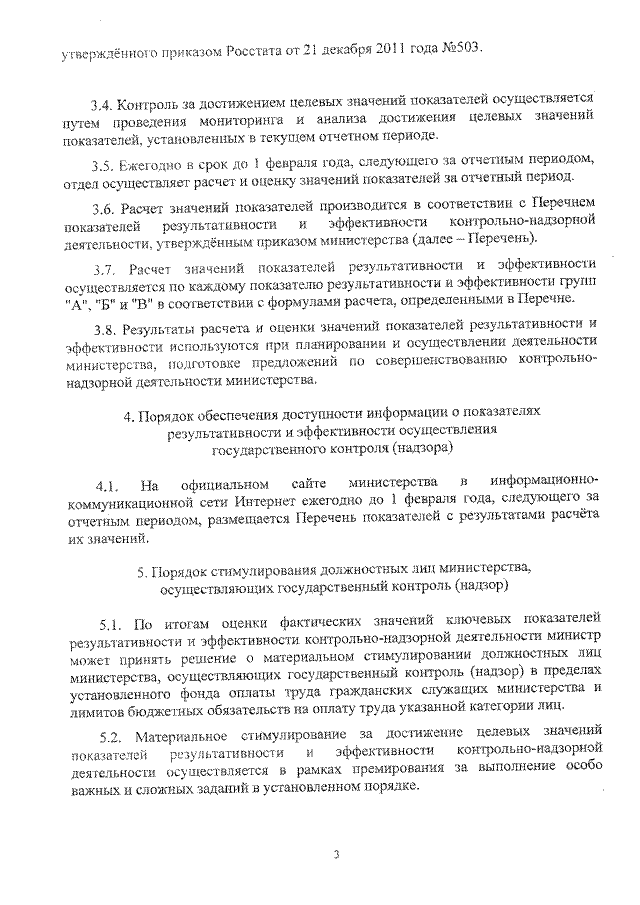 утверждённого приказом Росстата от 21 декабря 2011 года №503.

3.4. Контроль за достижением целевых значений показателей осуществляется путем проведения мониторинга и анализа достижения целевых значений показателей, установленных в текущем отчетном периоде.

3.5. Ежегодно в срок до 1 февраля года, следующего за отчетным периодом, отдел осуществляет расчет и оценку значений показателей за отчетный период.

3.6. Расчет значений показателей производится в соответствии с Перечнем показателей результативности и эффективности контрольно-надзорной деятельности, утверждённым приказом министерства (далее – Перечень).

3.7. Расчет значений показателей результативности и эффективности осуществляется по каждому показателю результативности и эффективности групп "А", "Б" и "В" в соответствии с формулами расчета, определенными в Перечне.

3.8. Результаты расчета и оценки значений показателей результативности и эффективности используются при планировании и осуществлении деятельности министерства, подготовке предложений по совершенствованию контрольно-надзорной деятельности министерства.

4. Порядок обеспечения доступности информации о показателях результативности и эффективности осуществления государственного контроля (надзора)

4.1. На официальном сайте министерства в информационно-коммуникационной сети Интернет ежегодно до 1 февраля года, следующего за отчетным периодом, размещается Перечень показателей с результатами расчёта их значений.

5. Порядок стимулирования должностных лиц министерства, осуществляющих государственный контроль (надзор)

5.1. По итогам оценки фактических значений ключевых показателей результативности и эффективности контрольно-надзорной деятельности министр может принять решение о материальном стимулировании должностных лиц министерства, осуществляющих государственный контроль (надзор) в пределах установленного фонда оплаты труда гражданских служащих министерства и лимитов бюджетных обязательств на оплату труда указанной категории лиц.

5.2. Материальное стимулирование за достижение целевых значений показателей результативности и эффективности контрольно-надзорной деятельности осуществляется в рамках премирования за выполнение особо важных и сложных заданий в установленном порядке.

3